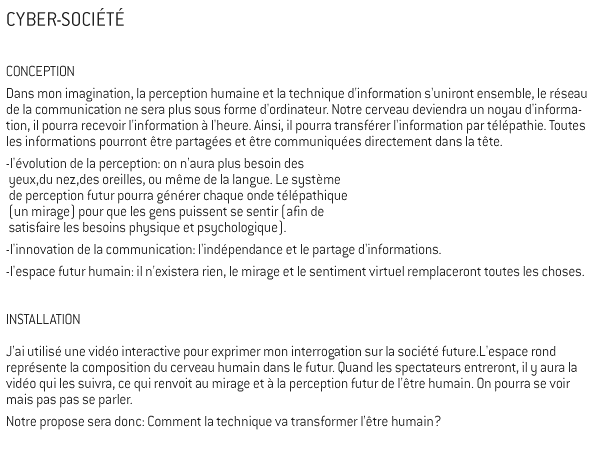 CYBER-SOCIÉTÉ

CONCEPTION

Dans mon imagination, la perception humaine et la technique d'information s'uniront ensemble, le réseau de la communication ne sera plus sous forme d'ordinateur. Notre cerveau deviendra un noyau d'information, il pourra recevoir l'information à l'heure. Ainsi, il pourra transférer l'information par télépathie. Toutes les informations pourront être partagées et être communiquées directement dans la tête.

-l'évolution de la perception: on n'aura plus besoin des yeux,du nez,des oreilles, ou même de la langue. Le système de perception futur pourra générer chaque onde télépathique (un mirage) pour que les gens puissent se sentir (afin de satisfaire les besoins physique et psychologique).

-l'innovation de la communication: l'indépendance et le partage d'informations.

-l'espace futur humain: il n'existera rien, le mirage et le sentiment virtuel remplaceront toutes les choses.

INSTALLATION

J'ai utilisé une vidéo interactive pour exprimer mon interrogation sur la société future.L'espace rond représente la composition du cerveau humain dans le futur. Quand les spectateurs entreront, il y aura la vidéo qui les suivra, ce qui renvoit au mirage et à la perception futur de l'être humain. On pourra se voir mais pas pas se parler.

Notre propose sera donc: Comment la technique va transformer l'être humain?